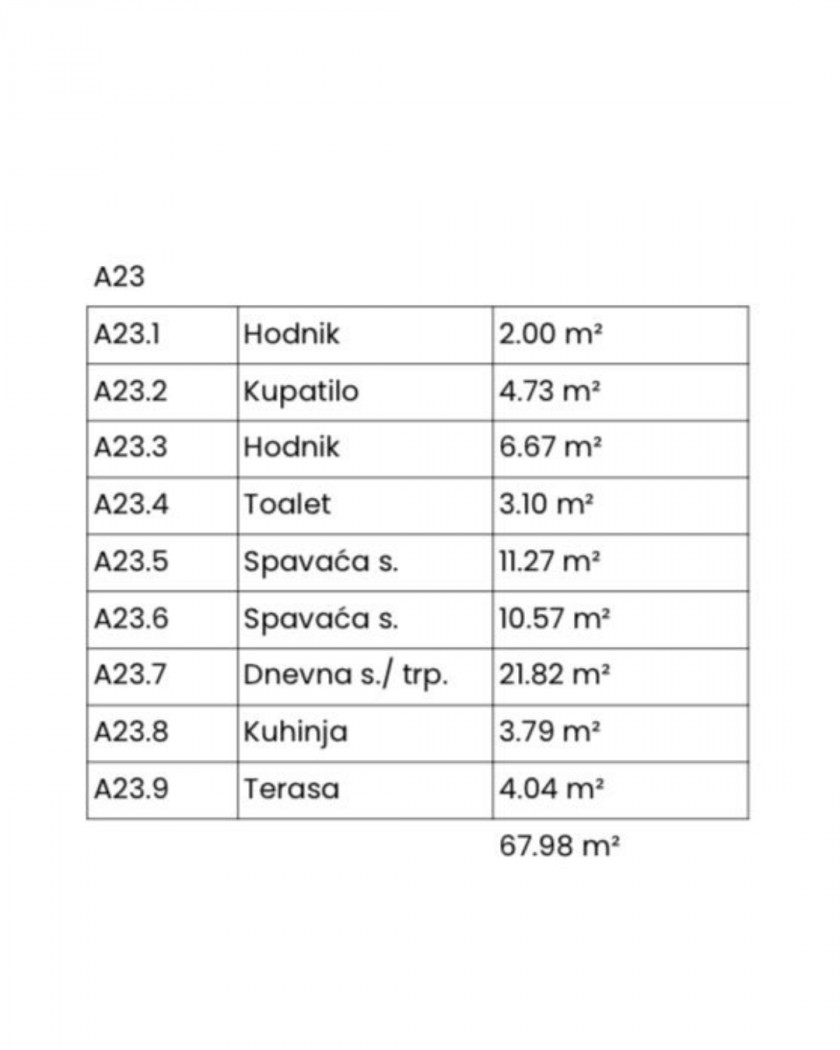 A23

| A23.1 | Hodnik | 2.00 m² |
|---|---|---|
| A23.2 | Kupatilo | 4.73 m² |
| A23.3 | Hodnik | 6.67 m² |
| A23.4 | Toalet | 3.10 m² |
| A23.5 | Spavaća s. | 11.27 m² |
| A23.6 | Spavaća s. | 10.57 m² |
| A23.7 | Dnevna s./ trp. | 21.82 m² |
| A23.8 | Kuhinja | 3.79 m² |
| A23.9 | Terasa | 4.04 m² |

67.98 m²